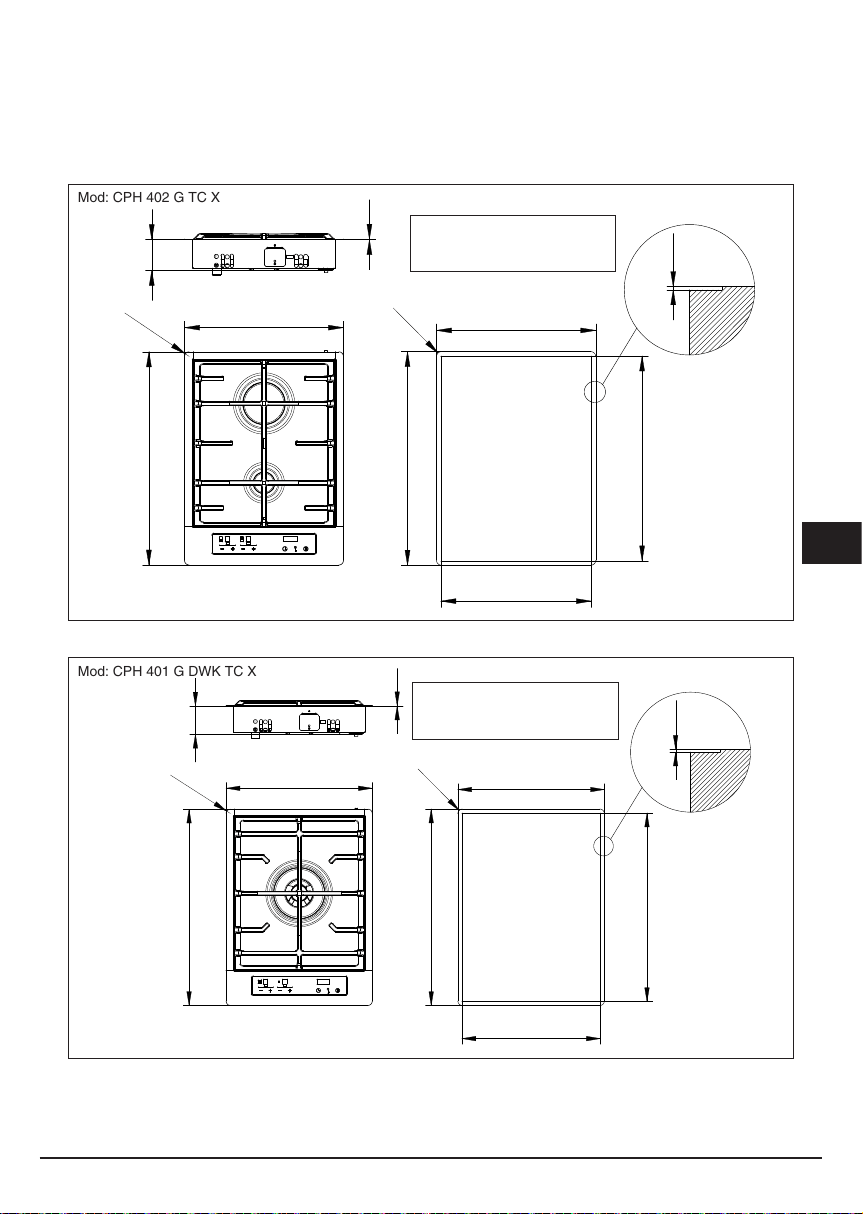 Mod: CPH 402 G TC X

Mod: CPH 401 G DWK TC X